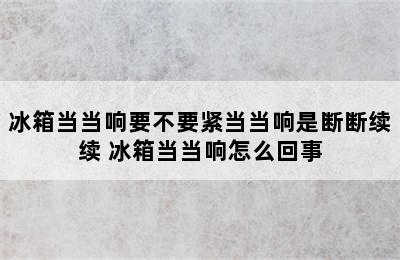 冰箱当当响要不要紧当当响是断断续续 冰箱当当响怎么回事